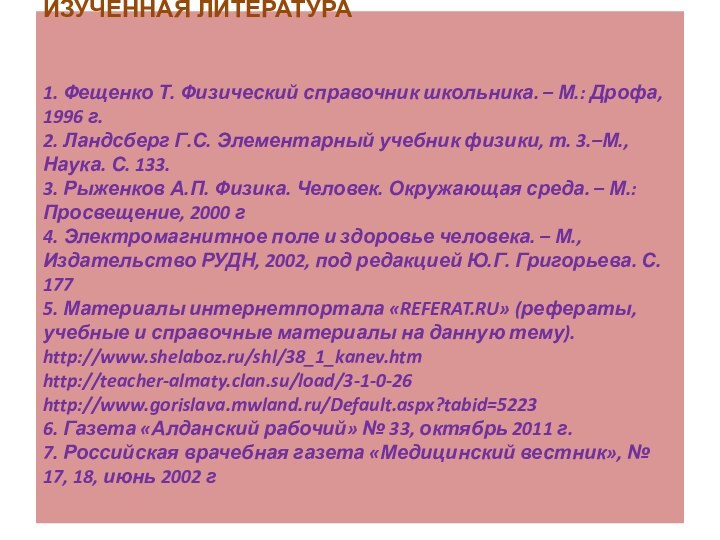 ИЗУЧЕННАЯ ЛИТЕРАТУРА

1. Фещенко Т. Физический справочник школьника. – М.: Дрофа, 1996 г.
2. Ландсберг Г.С. Элементарный учебник физики, т. 3.–М., Наука. С. 133.
3. Рыженков А.П. Физика. Человек. Окружающая среда. – М.: Просвещение, 2000 г
4. Электромагнитное поле и здоровье человека. – М., Издательство РУДН, 2002, под редакцией Ю.Г. Григорьева. С. 177
5. Материалы интернетпортала «REFERAT.RU» (рефераты, учебные и справочные материалы на данную тему).
http://www.shelaboz.ru/shl/38_1_kanev.htm
http://teacher-almaty.clan.su/load/3-1-0-26
http://www.gorislava.mwland.ru/Default.aspx?tabid=5223
6. Газета «Алданский рабочий» № 33, октябрь 2011 г.
7. Российская врачебная газета «Медицинский вестник», № 17, 18, июнь 2002 г